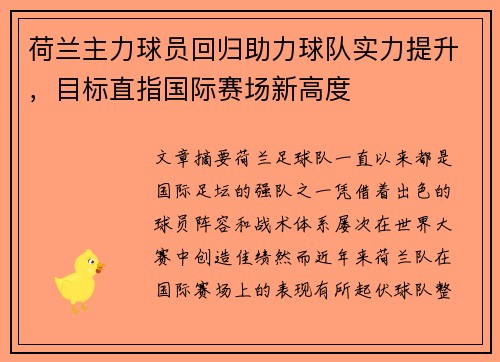 荷兰主力球员回归助力球队实力提升，目标直指国际赛场新高度

文章摘要荷兰足球队一直以来都是国际足坛的强队之一凭借着出色的球员阵容和战术体系屡次在世界大赛中创造佳绩然而近年来荷兰队在国际赛场上的表现有所起伏球队整